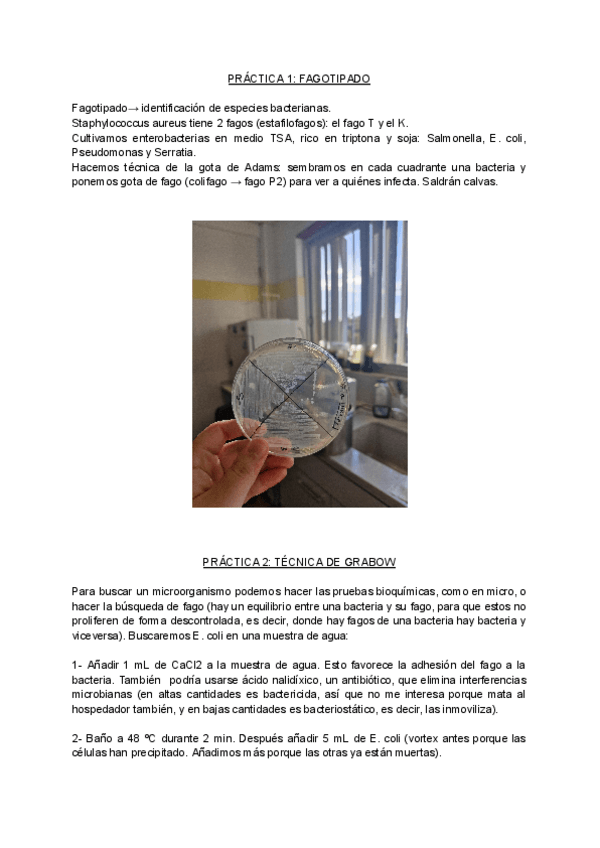 PRÁCTICA 1: FAGOTIPADO

Fagotipado→ identificación de especies bacterianas.
Staphylococcus aureus tiene 2 fagos (estafilofagos): el fago T y el K.
Cultivamos enterobacterias en medio TSA, rico en triptona y soja: Salmonella, E. coli, Pseudomonas y Serratia.
Hacemos técnica de la gota de Adams: sembramos en cada cuadrante una bacteria y ponemos gota de fago (colifago → fago P2) para ver a quiénes infecta. Saldrán calvas.

PRÁCTICA 2: TÉCNICA DE GRABOW

Para buscar un microorganismo podemos hacer las pruebas bioquímicas, como en micro, o hacer la búsqueda de fago (hay un equilibrio entre una bacteria y su fago, para que estos no proliferen de forma descontrolada, es decir, donde hay fagos de una bacteria hay bacteria y viceversa). Buscaremos E. coli en una muestra de agua:

1- Añadir 1 mL de CaCl2 a la muestra de agua. Esto favorece la adhesión del fago a la bacteria. También podría usarse ácido nalidíxico, un antibiótico, que elimina interferencias microbianas (en altas cantidades es bactericida, así que no me interesa porque mata al hospedador también, y en bajas cantidades es bacteriostático, es decir, las inmoviliza).

2- Baño a 48 ºC durante 2 min. Después añadir 5 mL de E. coli (vortex antes porque las células han precipitado. Añadimos más porque las otras ya están muertas).